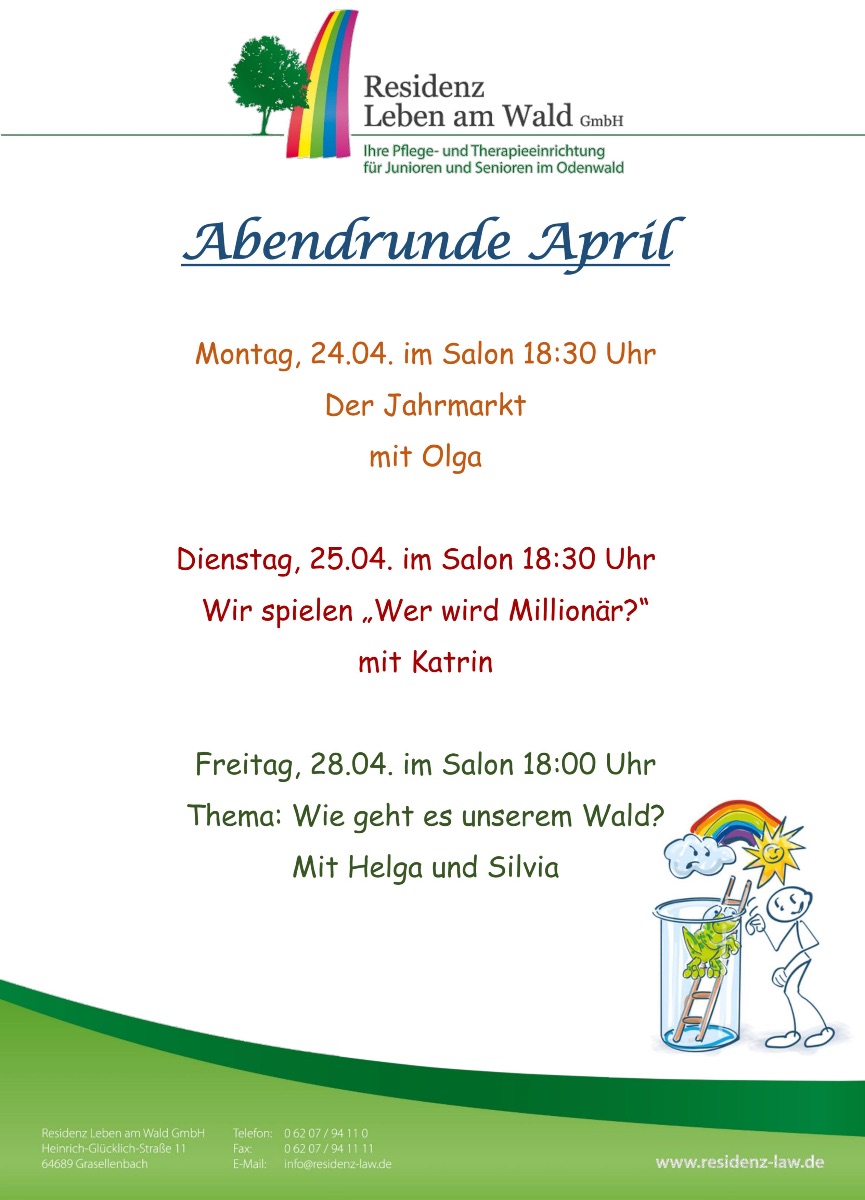 Residenz
Leben am Wald GmbH
Ihre Pflege- und Therapieeinrichtung
für Junioren und Senioren im Odenwald

Abendrunde April

Montag, 24.04. im Salon 18:30 Uhr
Der Jahrmarkt
mit Olga

Dienstag, 25.04. im Salon 18:30 Uhr
Wir spielen „Wer wird Millionär?“
mit Katrin

Freitag, 28.04. im Salon 18:00 Uhr
Thema: Wie geht es unserem Wald?
Mit Helga und Silvia

Residenz Leben am Wald GmbH
Heinrich-Glücklich-Straße 11
64689 Grasellenbach

Telefon: 0 62 07 / 94 11 0
Fax: 0 62 07 / 94 11 11
E-Mail: info@residenz-law.de

www.residenz-law.de